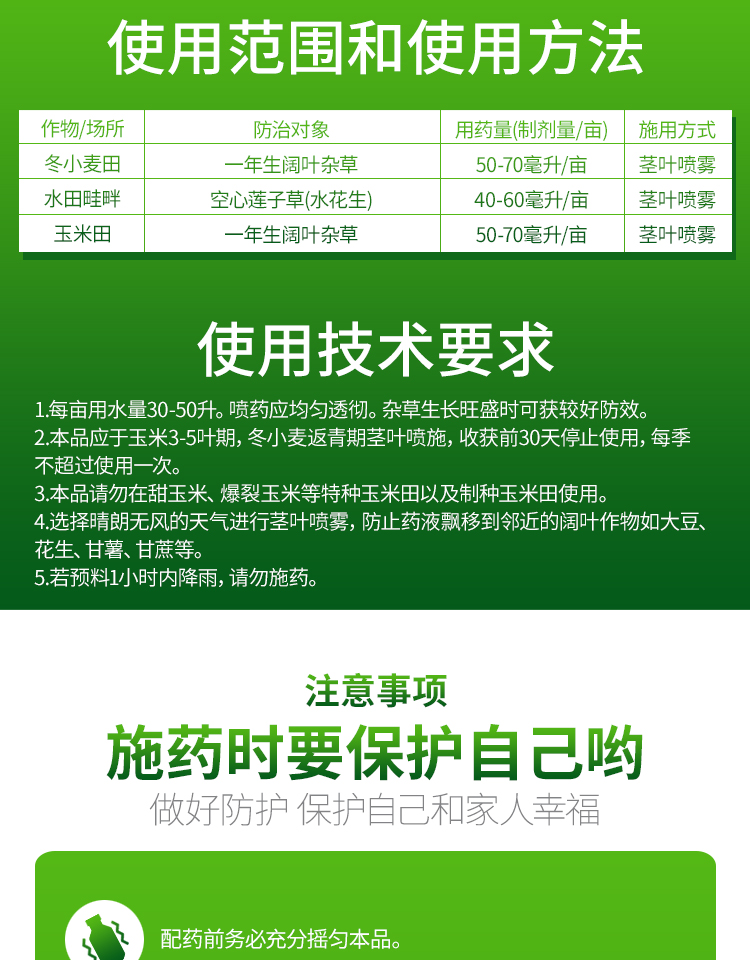 使用范围和使用方法

| 作物/场所 | 防治对象 | 用药量(制剂量/亩) | 施用方式 |
|---|---|---|---|
| 冬小麦田 | 一年生阔叶杂草 | 50-70毫升/亩 | 茎叶喷雾 |
| 水田畦畔 | 空心莲子草(水花生) | 40-60毫升/亩 | 茎叶喷雾 |
| 玉米田 | 一年生阔叶杂草 | 50-70毫升/亩 | 茎叶喷雾 |

使用技术要求

1.每亩用水量30-50升。喷药应均匀透彻。杂草生长旺盛时可获较好防效。
2.本品应于玉米3-5叶期，冬小麦返青期茎叶喷施，收获前30天停止使用，每季不超过使用一次。
3.本品请勿在甜玉米、爆裂玉米等特种玉米田以及制种玉米田使用。
4.选择晴朗无风的天气进行茎叶喷雾，防止药液飘移到邻近的阔叶作物如大豆、花生、甘薯、甘蔗等。
5.若预料1小时内降雨，请勿施药。

注意事项
施药时要保护自己哟
做好防护 保护自己和家人幸福

配药前务必充分摇匀本品。